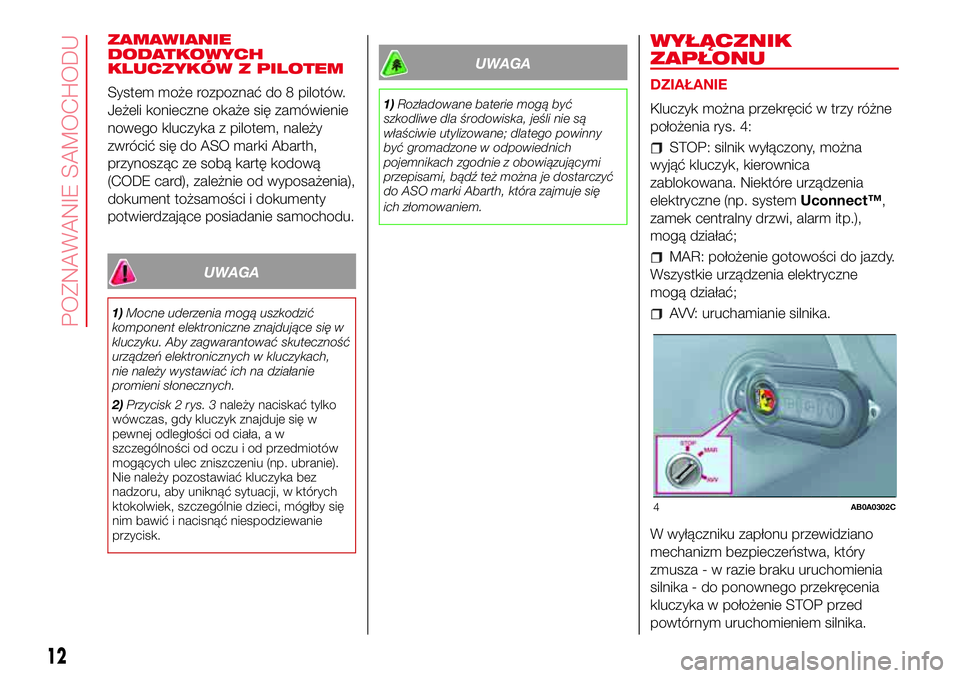 POZNAWANIE SAMOCHODU

ZAMAWIANIE DODATKOWYCH KLUCZYKÓW Z PILOTEM

System może rozpoznać do 8 pilotów. Jeżeli konieczne okaże się zamówienie nowego kluczyka z pilotem, należy zwrócić się do ASO marki Abarth, przynosząc ze sobą kartę kodową (CODE card), zależnie od wyposażenia), dokument tożsamości i dokumenty potwierdzające posiadanie samochodu.

UWAGA

1) Mocne uderzenia mogą uszkodzić komponent elektroniczne znajdujące się w kluczyku. Aby zagwarantować skuteczność urządzeń elektronicznych w kluczykach, nie należy wystawiać ich na działanie promieni słonecznych.

2) Przycisk 2 rys. 3 należy naciskać tylko wówczas, gdy kluczyk znajduje się w pewnej odległości od ciała, a w szczególności od oczu i od przedmiotów mogących ulec zniszczeniu (np. ubranie). Nie należy pozostawiać kluczyka bez nadzoru, aby uniknąć sytuacji, w których ktokolwiek, szczególnie dzieci, mógłby się nim bawić i nacisnąć niespodziewanie przycisk.

UWAGA

1) Rozładowane baterie mogą być szkodliwe dla środowiska, jeśli nie są właściwie utylizowane; dlatego powinny być gromadzone w odpowiednich pojemnikach zgodnie z obowiązującymi przepisami, bądź też można je dostarczyć do ASO marki Abarth, która zajmuje się ich złomowaniem.

WYŁĄCZNIK ZAPŁONU

DZIAŁANIE

Kluczyk można przekręcić w trzy różne położenia rys. 4:

STOP: silnik wyłączony, można wyjąć kluczyk, kierownica zablokowana. Niektóre urządzenia elektryczne (np. system Uconnect™, zamek centralny drzwi, alarm itp.), mogą działać;

MAR: położenie gotowości do jazdy. Wszystkie urządzenia elektryczne mogą działać;

AVV: uruchamianie silnika.

STOP
MAR
AVV

4 AB0A0302C

W wyłączniku zapłonu przewidziano mechanizm bezpieczeństwa, który zmusza - w razie braku uruchomienia silnika - do ponownego przekręcenia kluczyka w położenie STOP przed powtórnym uruchomieniem silnika.

12

carmanualsonline.info